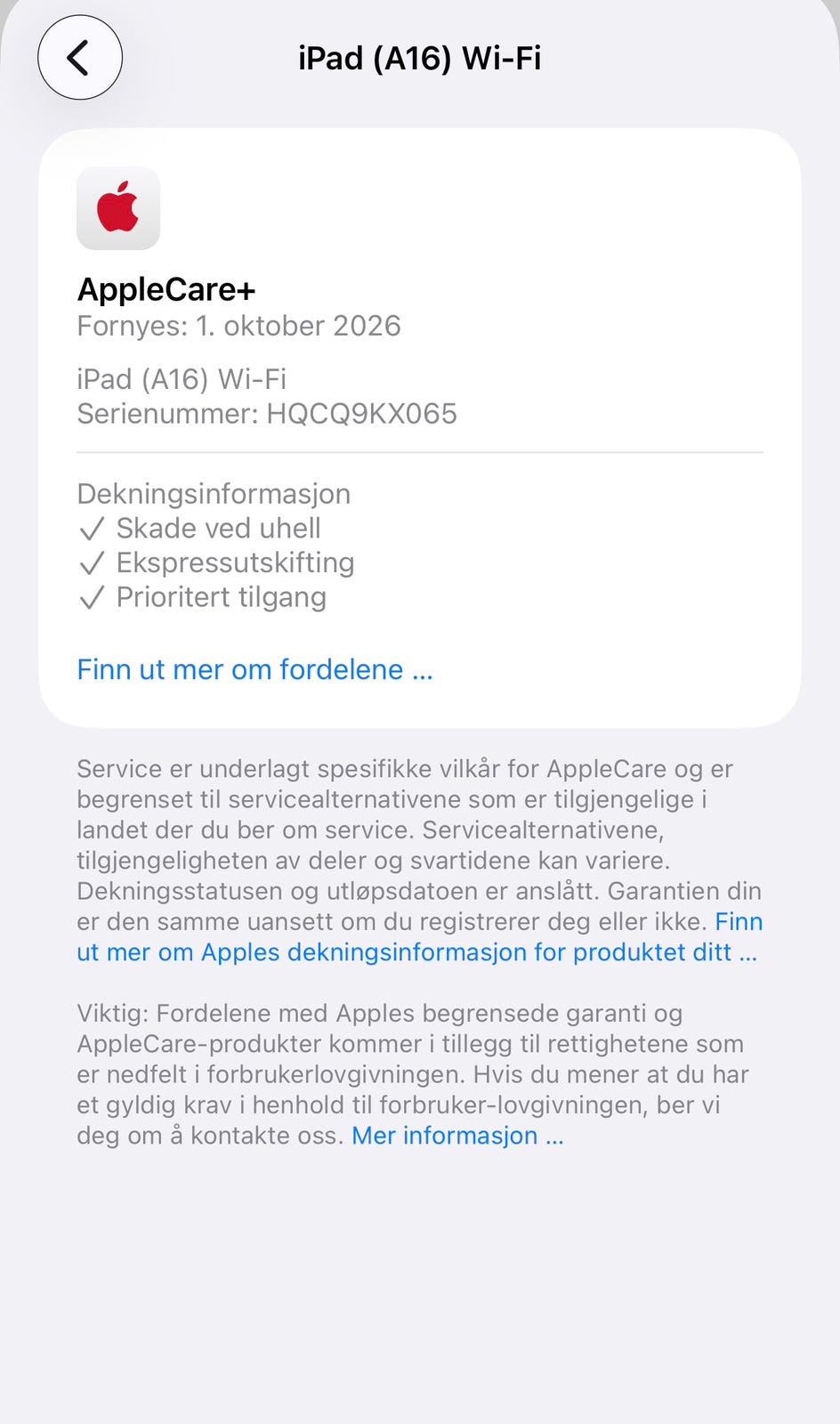 iPad (A16) Wi-Fi

AppleCare+
Fornyes: 1. oktober 2026

iPad (A16) Wi-Fi
Serienummer: HQCQ9KX065

Dekningsinformasjon
✓ Skade ved uhell
✓ Ekspressutskifting
✓ Prioritert tilgang

Finn ut mer om fordelene ...

Service er underlagt spesifikke vilkår for AppleCare og er begrenset til servicealternativene som er tilgjengelige i landet der du ber om service. Servicealternativene, tilgjengeligheten av deler og svartidene kan variere. Dekningsstatusen og utløpsdatoen er anslått. Garantien din er den samme uansett om du registrerer deg eller ikke. Finn ut mer om Apples dekningsinformasjon for produktet ditt ...

Viktig: Fordelene med Apples begrensede garanti og AppleCare-produkter kommer i tillegg til rettighetene som er nedfelt i forbrukerlovgivningen. Hvis du mener at du har et gyldig krav i henhold til forbruker-lovgivningen, ber vi deg om å kontakte oss. Mer informasjon ...